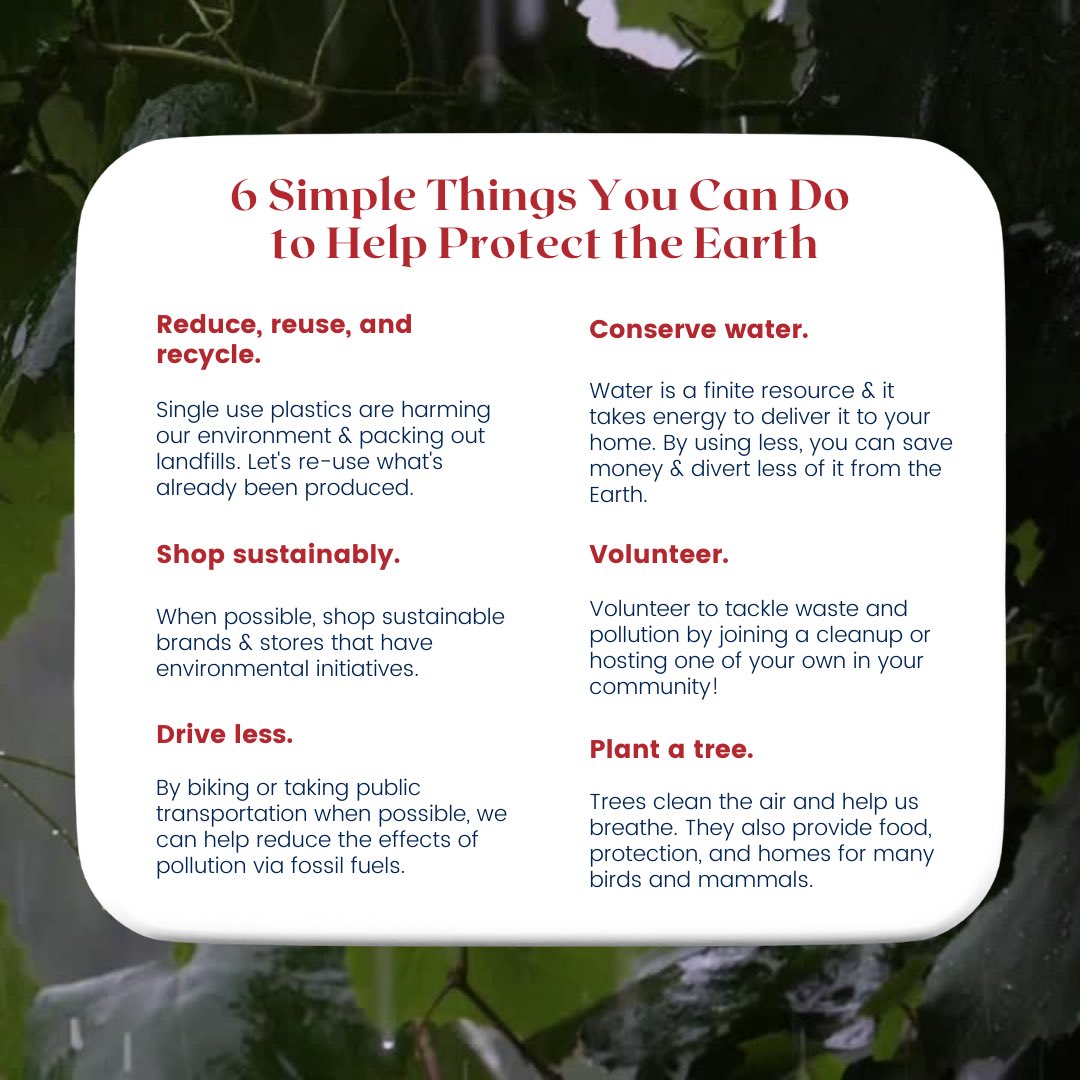 6 Simple Things You Can Do to Help Protect the Earth

Reduce, reuse, and recycle.

Single use plastics are harming our environment & packing out landfills. Let's re-use what's already been produced.

Shop sustainably.

When possible, shop sustainable brands & stores that have environmental initiatives.

Drive less.

By biking or taking public transportation when possible, we can help reduce the effects of pollution via fossil fuels.

Conserve water.

Water is a finite resource & it takes energy to deliver it to your home. By using less, you can save money & divert less of it from the Earth.

Volunteer.

Volunteer to tackle waste and pollution by joining a cleanup or hosting one of your own in your community!

Plant a tree.

Trees clean the air and help us breathe. They also provide food, protection, and homes for many birds and mammals.